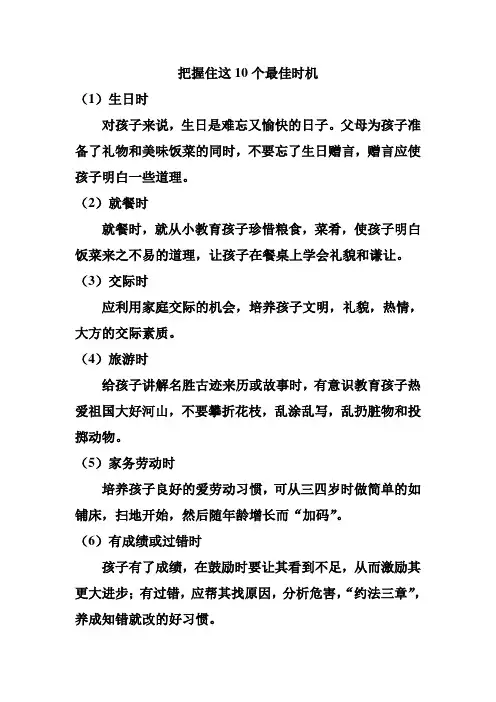 把握住这10个最佳时机

（1）生日时

对孩子来说，生日是难忘又愉快的日子。父母为孩子准备了礼物和美味饭菜的同时，不要忘了生日赠言，赠言应使孩子明白一些道理。

（2）就餐时

就餐时，就从小教育孩子珍惜粮食，菜肴，使孩子明白饭菜来之不易的道理，让孩子在餐桌上学会礼貌和谦让。

（3）交际时

应利用家庭交际的机会，培养孩子文明，礼貌，热情，大方的交际素质。

（4）旅游时

给孩子讲解名胜古迹来历或故事时，有意识教育孩子热爱祖国大好河山，不要攀折花枝，乱涂乱写，乱扔脏物和投掷动物。

（5）家务劳动时

培养孩子良好的爱劳动习惯，可从三四岁时做简单的如铺床，扫地开始，然后随年龄增长而“加码”。

（6）有成绩或过错时

孩子有了成绩，在鼓励时要让其看到不足，从而激励其更大进步；有过错，应帮其找原因，分析危害，“约法三章”，养成知错就改的好习惯。